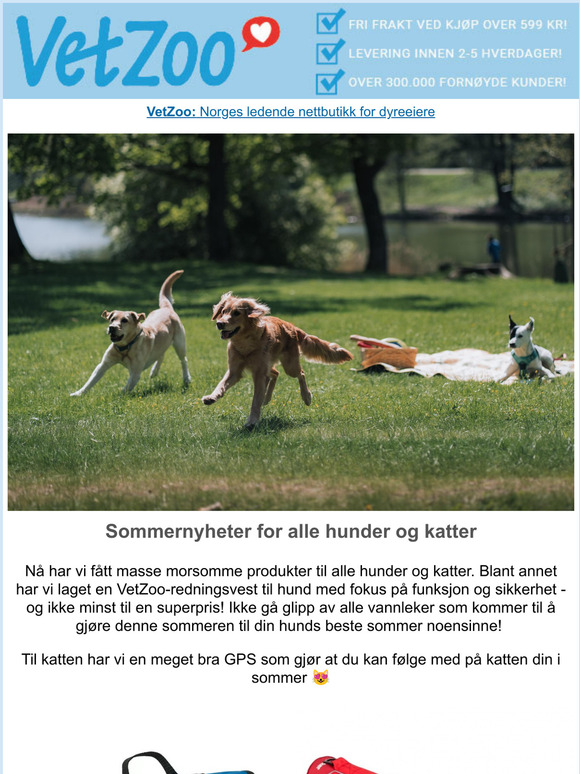 VetZoo

FRI FRAKT VED KJØP OVER 599 KR!
LEVERING INNEN 2-5 HVERDAGER!
OVER 300.000 FORNØYDE KUNDER!

VetZoo: Norges ledende nettbutikk for dyreeiere

Sommernyheter for alle hunder og katter

Nå har vi fått masse morsomme produkter til alle hunder og katter. Blant annet har vi laget en VetZoo-redningsvest til hund med fokus på funksjon og sikkerhet - og ikke minst til en superpris! Ikke gå glipp av alle vannleker som kommer til å gjøre denne sommeren til din hunds beste sommer noensinne!

Til katten har vi en meget bra GPS som gjør at du kan følge med på katten din i sommer 😻